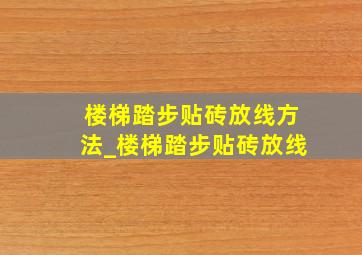 楼梯踏步贴砖放线方法_楼梯踏步贴砖放线